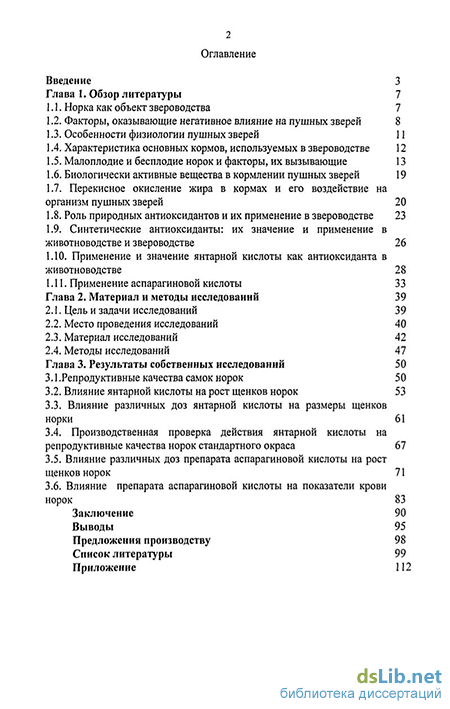 2

Оглавление

Введение 3
Глава 1. Обзор литературы 7
1.1. Норка как объект звероводства 7
1.2. Факторы, оказывающие негативное влияние на пушных зверей 8
1.3. Особенности физиологии пушных зверей 11
1.4. Характеристика основных кормов, используемых в звероводстве 12
1.5. Малоплодие и бесплодие норок и факторы, их вызывающие 13
1.6. Биологически активные вещества в кормлении пушных зверей 19
1.7. Перекисное окисление жира в кормах и его воздействие на организм пушных зверей 20
1.8. Роль природных антиоксидантов и их применение в звероводстве 23
1.9. Синтетические антиоксиданты: их значение и применение в животноводстве и звероводстве 26
1.10. Применение и значение янтарной кислоты как антиоксиданта в животноводстве 28
1.11. Применение аспарагиновой кислоты 33
Глава 2. Материал и методы исследований 39
2.1. Цель и задачи исследований 39
2.2. Место проведения исследований 40
2.3. Материал исследований 42
2.4. Методы исследований 47
Глава 3. Результаты собственных исследований 50
3.1.Репродуктивные качества самок норок 50
3.2. Влияние янтарной кислоты на рост щенков норок 53
3.3. Влияние различных доз янтарной кислоты на размеры щенков норки 61
3.4. Производственная проверка действия янтарной кислоты на репродуктивные качества норок стандартного окраса 67
3.5. Влияние различных доз препарата аспарагиновой кислоты на рост щенков норок 71
3.6. Влияние препарата аспарагиновой кислоты на показатели крови норок 83
Заключение 90
Выводы 95
Предложения производству 98
Список литературы 99
Приложение 112

dsLib.net
библиотека диссертаций